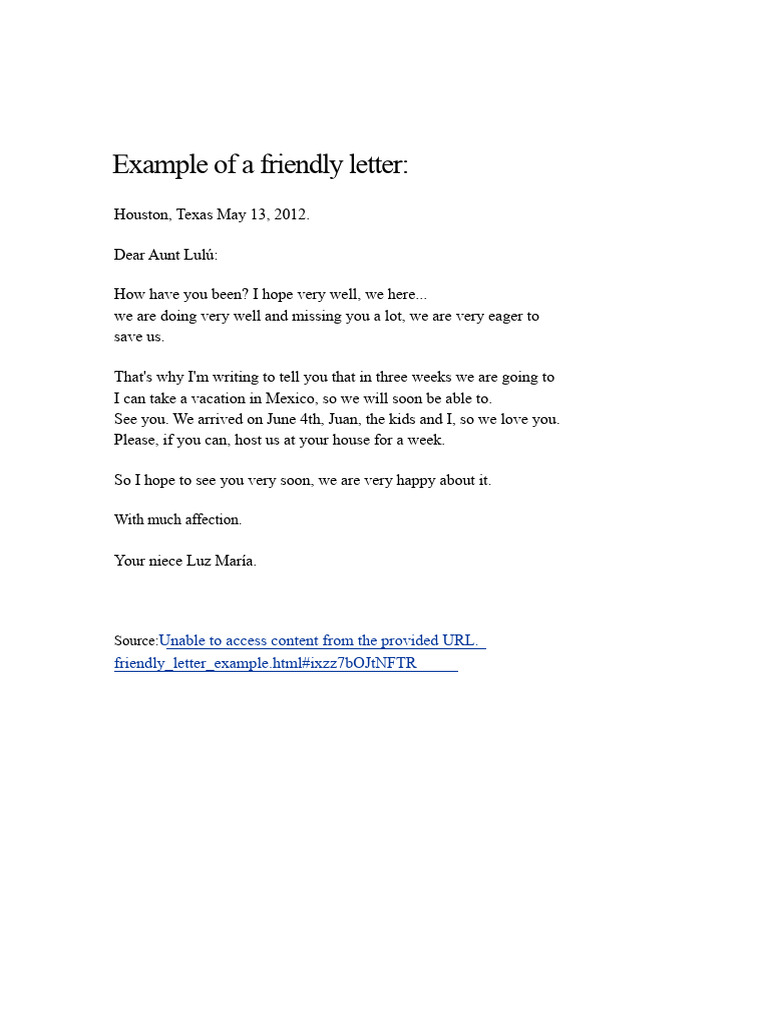 Example of a friendly letter:

Houston, Texas May 13, 2012.

Dear Aunt Lulú:

How have you been? I hope very well, we here...
we are doing very well and missing you a lot, we are very eager to save us.

That's why I'm writing to tell you that in three weeks we are going to I can take a vacation in Mexico, so we will soon be able to.
See you. We arrived on June 4th, Juan, the kids and I, so we love you.
Please, if you can, host us at your house for a week.

So I hope to see you very soon, we are very happy about it.

With much affection.

Your niece Luz María.

Source:Unable to access content from the provided URL. friendly_letter_example.html#ixzz7bOJtNFTR